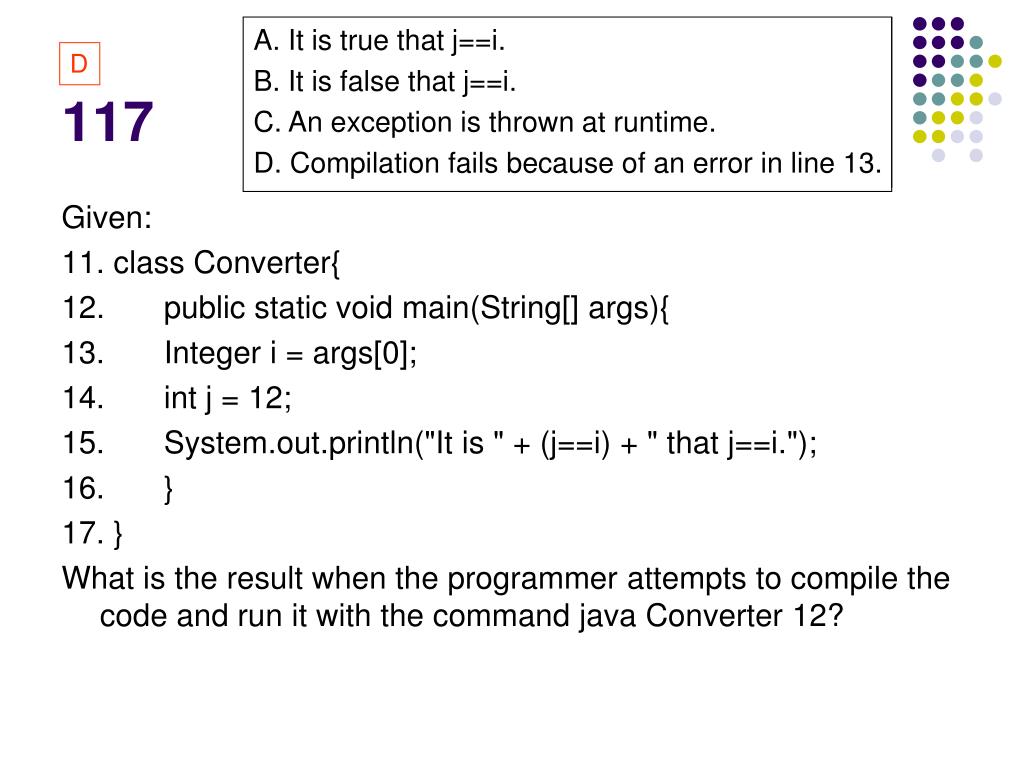 D

117

A. It is true that j==i.
B. It is false that j==i.
C. An exception is thrown at runtime.
D. Compilation fails because of an error in line 13.

Given:
11. class Converter{
12. public static void main(String[] args){
13. Integer i = args[0];
14. int j = 12;
15. System.out.println("It is " + (j==i) + " that j==i.");
16. }
17. }
What is the result when the programmer attempts to compile the code and run it with the command java Converter 12?